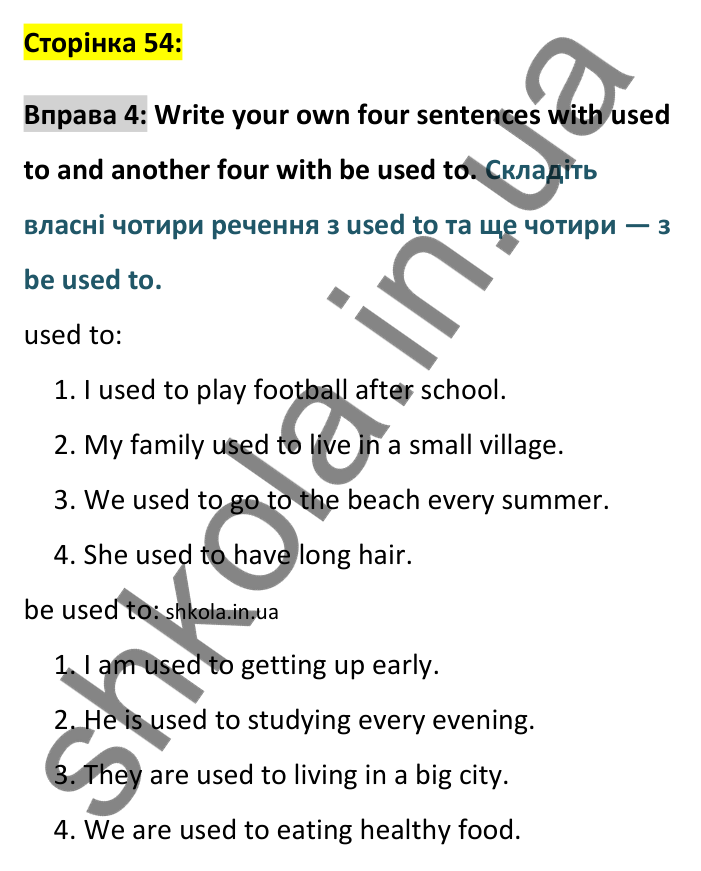 Сторінка 54:

Вправа 4: Write your own four sentences with used to and another four with be used to. Складіть власні чотири речення з used to та ще чотири — з be used to.

used to:

1. I used to play football after school.
2. My family used to live in a small village.
3. We used to go to the beach every summer.
4. She used to have long hair.

be used to: shkola.in.ua

1. I am used to getting up early.
2. He is used to studying every evening.
3. They are used to living in a big city.
4. We are used to eating healthy food.

shkola.in.ua